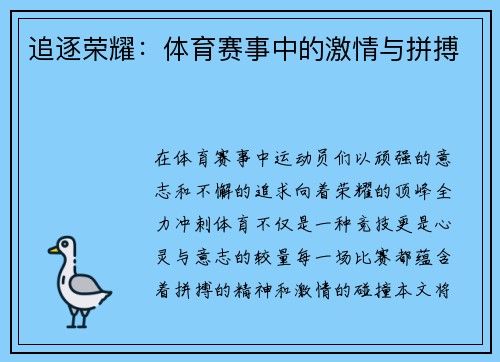 追逐荣耀：体育赛事中的激情与拼搏

在体育赛事中运动员们以顽强的意志和不懈的追求向着荣耀的顶峰全力冲刺体育不仅是一种竞技更是心灵与意志的较量每一场比赛都蕴含着拼搏的精神和激情的碰撞本文将